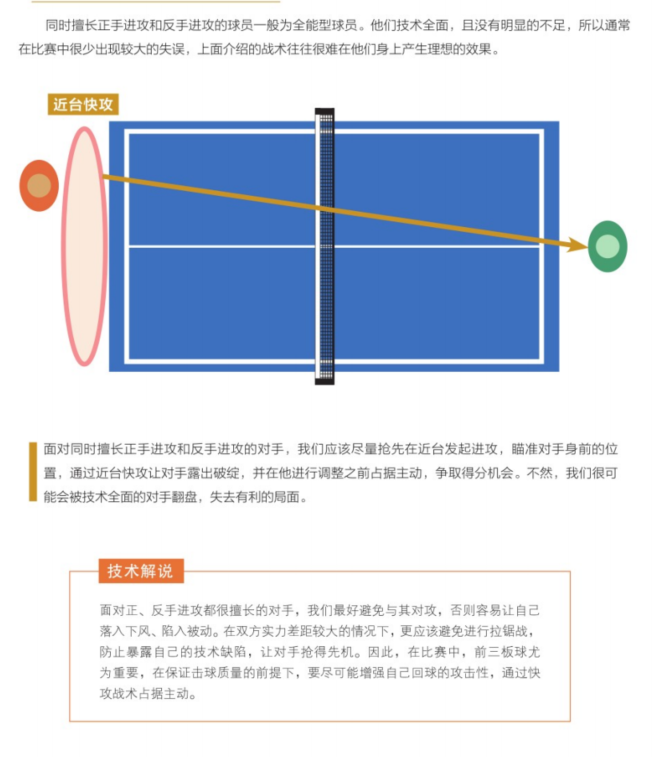 同时擅长正手进攻和反手进攻的球员一般为全能型球员。他们技术全面，且没有明显的不足，所以通常在比赛中很少出现较大的失误，上面介绍的战术往往很难在他们身上产生理想的效果。

近台快攻

面对同时擅长正手进攻和反手进攻的对手，我们应该尽量抢先在近台发起进攻，瞄准对手身前的位置，通过近台快攻让对手露出破绽，并在他进行调整之前占据主动，争取得分机会。不然，我们很可能会被技术全面的对手翻盘，失去有利的局面。

技术解说

面对正、反手进攻都很擅长的对手，我们最好避免与其对攻，否则容易让自己落入下风、陷入被动。在双方实力差距较大的情况下，更应该避免进行拉锯战，防止暴露自己的技术缺陷，让对手抢得先机。因此，在比赛中，前三板球尤为重要，在保证击球质量的前提下，要尽可能增强自己回球的攻击性，通过快攻战术占据主动。